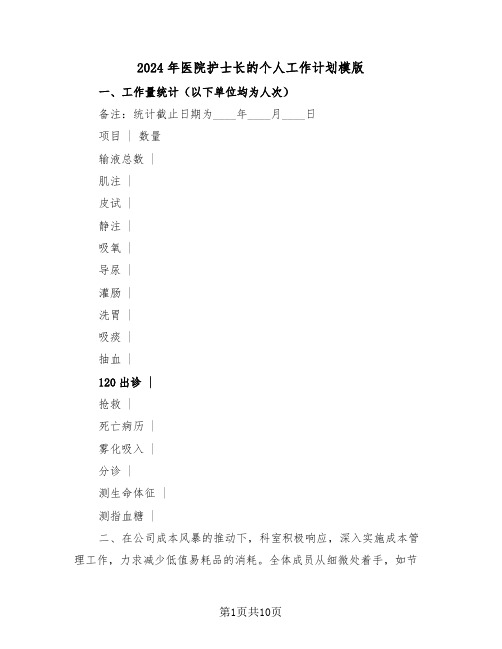 2024年医院护士长的个人工作计划模版

一、工作量统计（以下单位均为人次）

备注：统计截止日期为____年____月____日

项目 | 数量

输液总数 |

肌注 |

皮试 |

静注 |

吸氧 |

导尿 |

灌肠 |

洗胃 |

吸痰 |

抽血 |

120出诊 |

抢救 |

死亡病历 |

雾化吸入 |

分诊 |

测生命体征 |

测指血糖 |

二、在公司成本风暴的推动下，科室积极响应，深入实施成本管理工作，力求减少低值易耗品的消耗。全体成员从细微处着手，如节

第1页共10页